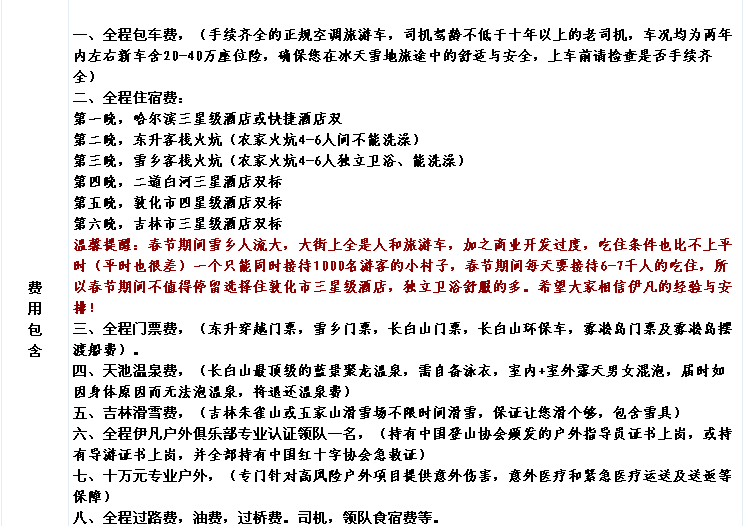 费用包含

一、全程包车费，（手续齐全的正规空调旅游车，司机驾龄不低于十年以上的老司机，车况均为两年内左右新车含20-40万座位险，确保您在冰天雪地旅途中的舒适与安全，上车前请检查是否手续齐全）
二、全程住宿费：
第一晚，哈尔滨三星级酒店或快捷酒店双
第二晚，东升客栈火炕（农家火炕4-6人间不能洗澡）
第三晚，雪乡客栈火炕（农家火炕4-6人独立卫浴、能洗澡）
第四晚，二道白河三星酒店双标
第五晚，敦化市四星级酒店双标
第六晚，吉林市三星级酒店双标
温馨提醒：春节期间雪乡人流大，大街上全是人和旅游车，加之商业开发过度，吃住条件也比不上平时（平时也很差）一个只能同时接待1000名游客的小村子，春节期间每天要接待6-7千人的吃住，所以春节期间不值得停留选择住敦化市三星级酒店，独立卫浴舒服的多。希望大家相信伊凡的经验与安排！
三、全程门票费，（东升穿越门票，雪乡门票，长白山门票，长白山环保车，雾凇岛门票及雾凇岛摆渡船费）。
四、天池温泉费，（长白山最顶级的蓝景聚龙温泉，需自备泳衣，室内+室外露天男女混泡，届时如因身体原因而无法泡温泉，将退还温泉费）
五、吉林滑雪费，（吉林朱雀山或五家山滑雪场不限时间滑雪，保证让您滑个够，包含雪具）
六、全程伊凡户外俱乐部专业认证领队一名，（持有中国登山协会颁发的户外指导员证书上岗，或持有导游证书上岗，并全部持有中国红十字协会急救证）
七、十万元专业户外，（专门针对高风险户外项目提供意外伤害，意外医疗和紧急医疗运送及送返等保障）
八、全程过路费，油费，过桥费。司机，领队食宿费等。